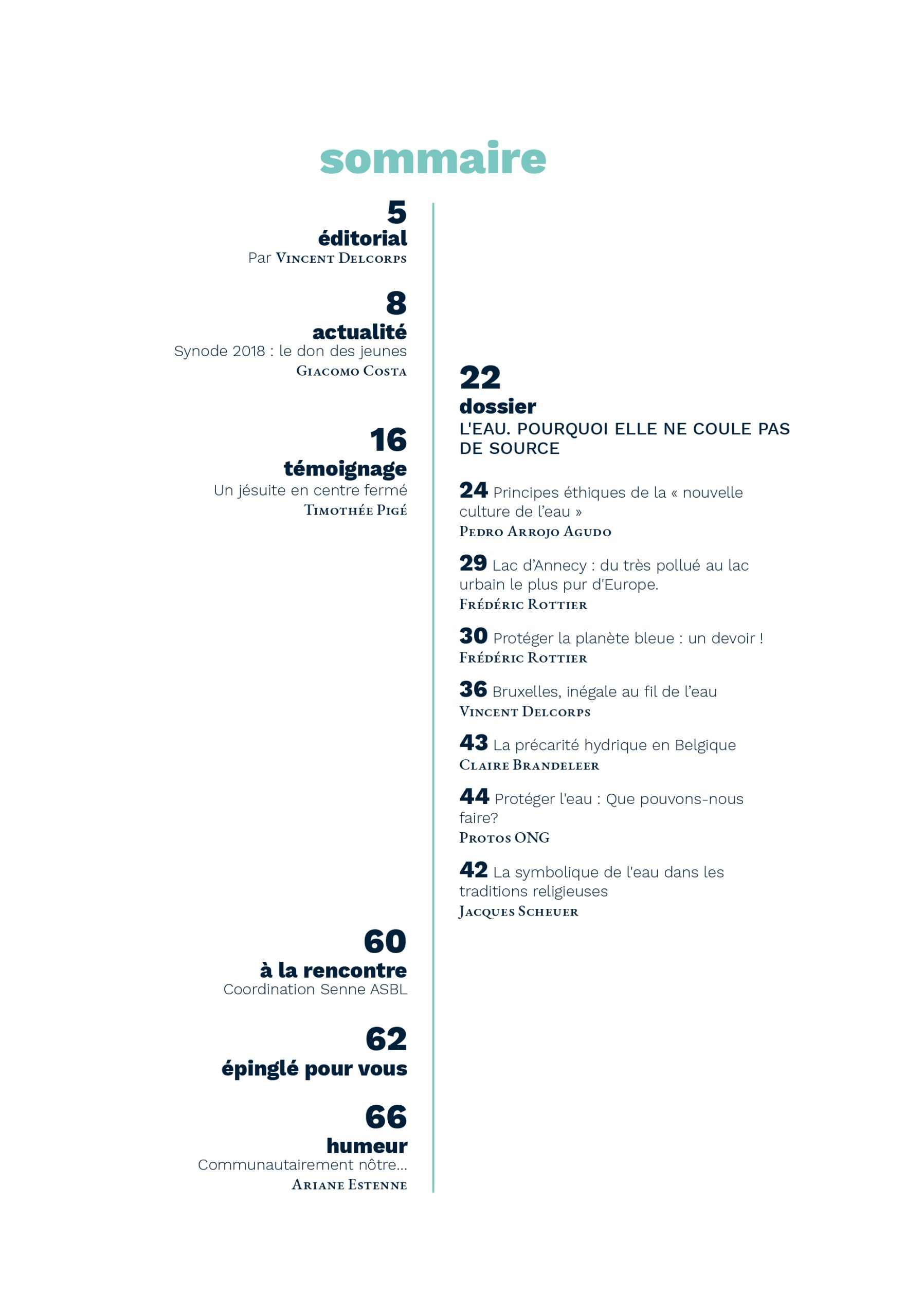 sommaire

5
éditorial
Par Vincent Delcorps

8
actualité
Synode 2018 : le don des jeunes
Giacomo Costa

16
témoignage
Un jésuite en centre fermé
Timothée Pigé

60
à la rencontre
Coordination Senne ASBL

62
épinglé pour vous

66
humeur
Communautairement nôtre...
Ariane Estenne

22
dossier
L'EAU. POURQUOI ELLE NE COULE PAS DE SOURCE

24 Principes éthiques de la « nouvelle culture de l'eau »
Pedro Arrojo Agudo

29 Lac d'Annecy : du très pollué au lac urbain le plus pur d'Europe.
Frédéric Rottier

30 Protéger la planète bleue : un devoir !
Frédéric Rottier

36 Bruxelles, inégale au fil de l'eau
Vincent Delcorps

43 La précarité hydrique en Belgique
Claire Brandeleer

44 Protéger l'eau : Que pouvons-nous faire?
Protos ONG

42 La symbolique de l'eau dans les traditions religieuses
Jacques Scheuer